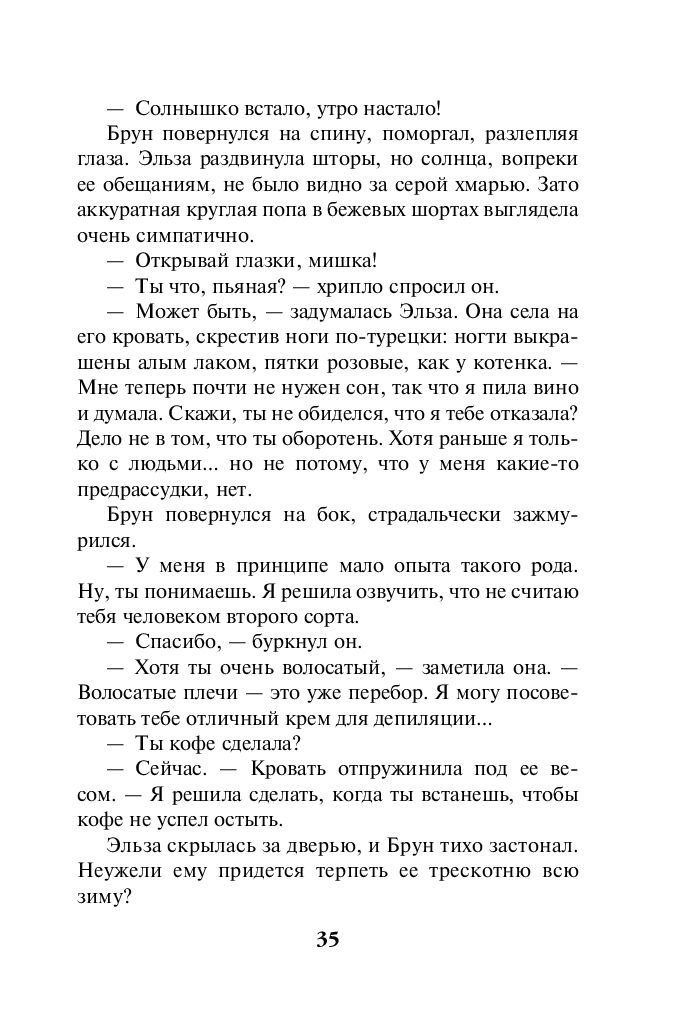 — Солнышко встало, утро настало!

Брун повернулся на спину, поморгал, разлепляя глаза. Эльза раздвинула шторы, но солнца, вопреки ее обещаниям, не было видно за серой хмарью. Зато аккуратная круглая попа в бежевых шортах выглядела очень симпатично.

— Открывай глазки, мишка!

— Ты что, пьяная? — хрипло спросил он.

— Может быть, — задумалась Эльза. Она села на его кровать, скрестив ноги по-турецки: ногти выкрашены алым лаком, пятки розовые, как у котенка. — Мне теперь почти не нужен сон, так что я пила вино и думала. Скажи, ты не обиделся, что я тебе отказала? Дело не в том, что ты оборотень. Хотя раньше я только с людьми... но не потому, что у меня какие-то предрассудки, нет.

Брун повернулся на бок, страдальчески зажмурился.

— У меня в принципе мало опыта такого рода. Ну, ты понимаешь. Я решила озвучить, что не считаю тебя человеком второго сорта.

— Спасибо, — буркнул он.

— Хотя ты очень волосатый, — заметила она. — Волосатые плечи — это уже перебор. Я могу посоветовать тебе отличный крем для депиляции...

— Ты кофе сделала?

— Сейчас. — Кровать отпружинила под ее весом. — Я решила сделать, когда ты встанешь, чтобы кофе не успел остыть.

Эльза скрылась за дверью, и Брун тихо застонал. Неужели ему придется терпеть ее трескотню всю зиму?

35